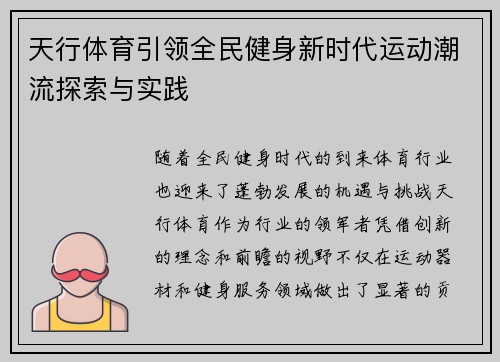 天行体育引领全民健身新时代运动潮流探索与实践

随着全民健身时代的到来体育行业也迎来了蓬勃发展的机遇与挑战天行体育作为行业的领军者凭借创新的理念和前瞻的视野不仅在运动器材和健身服务领域做出了显著的贡